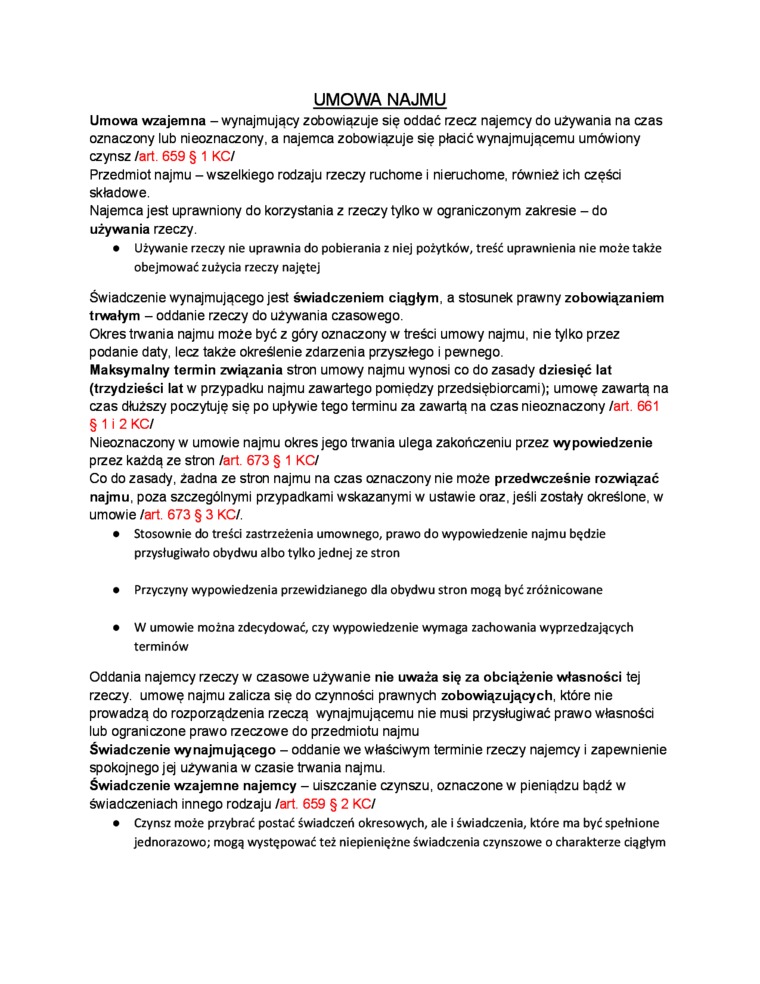 UMOWA NAJMU

Umowa wzajemna – wynajmujący zobowiązuje się oddać rzecz najemcy do używania na czas oznaczony lub nieoznaczony, a najemca zobowiązuje się płacić wynajmującemu umówiony czynsz /art. 659 § 1 KC/
Przedmiot najmu – wszelkiego rodzaju rzeczy ruchome i nieruchome, również ich części składowe.
Najemca jest uprawniony do korzystania z rzeczy tylko w ograniczonym zakresie – do używania rzeczy.

● Używanie rzeczy nie uprawnia do pobierania z niej pożytków, treść uprawnienia nie może także obejmować zużycia rzeczy najętej

Świadczenie wynajmującego jest świadczeniem ciągłym, a stosunek prawny zobowiązaniem trwałym – oddanie rzeczy do używania czasowego.
Okres trwania najmu może być z góry oznaczony w treści umowy najmu, nie tylko przez podanie daty, lecz także określenie zdarzenia przyszłego i pewnego.
Maksymalny termin związania stron umowy najmu wynosi co do zasady dziesięć lat (trzydzieści lat w przypadku najmu zawartego pomiędzy przedsiębiorcami); umowę zawartą na czas dłuższy poczytuję się po upływie tego terminu za zawartą na czas nieoznaczony /art. 661 § 1 i 2 KC/
Nieoznaczony w umowie najmu okres jego trwania ulega zakończeniu przez wypowiedzenie przez każdą ze stron /art. 673 § 1 KC/
Co do zasady, żadna ze stron najmu na czas oznaczony nie może przedwcześnie rozwiązać najmu, poza szczególnymi przypadkami wskazanymi w ustawie oraz, jeśli zostały określone, w umowie /art. 673 § 3 KC/.

● Stosownie do treści zastrzeżenia umownego, prawo do wypowiedzenie najmu będzie przysługiwało obydwu albo tylko jednej ze stron

● Przyczyny wypowiedzenia przewidzianego dla obydwu stron mogą być zróżnicowane

● W umowie można zdecydować, czy wypowiedzenie wymaga zachowania wyprzedzających terminów

Oddania najemcy rzeczy w czasowe używanie nie uważa się za obciążenie własności tej rzeczy. umowę najmu zalicza się do czynności prawnych zobowiązujących, które nie prowadzą do rozporządzenia rzeczą wynajmującemu nie musi przysługiwać prawo własności lub ograniczone prawo rzeczowe do przedmiotu najmu
Świadczenie wynajmującego – oddanie we właściwym terminie rzeczy najemcy i zapewnienie spokojnego jej używania w czasie trwania najmu.
Świadczenie wzajemne najemcy – uiszczanie czynszu, oznaczone w pieniądzu bądź w świadczeniach innego rodzaju /art. 659 § 2 KC/

● Czynsz może przybrać postać świadczeń okresowych, ale i świadczenia, które ma być spełnione jednorazowo; mogą występować też niepieniężne świadczenia czynszowe o charakterze ciągłym